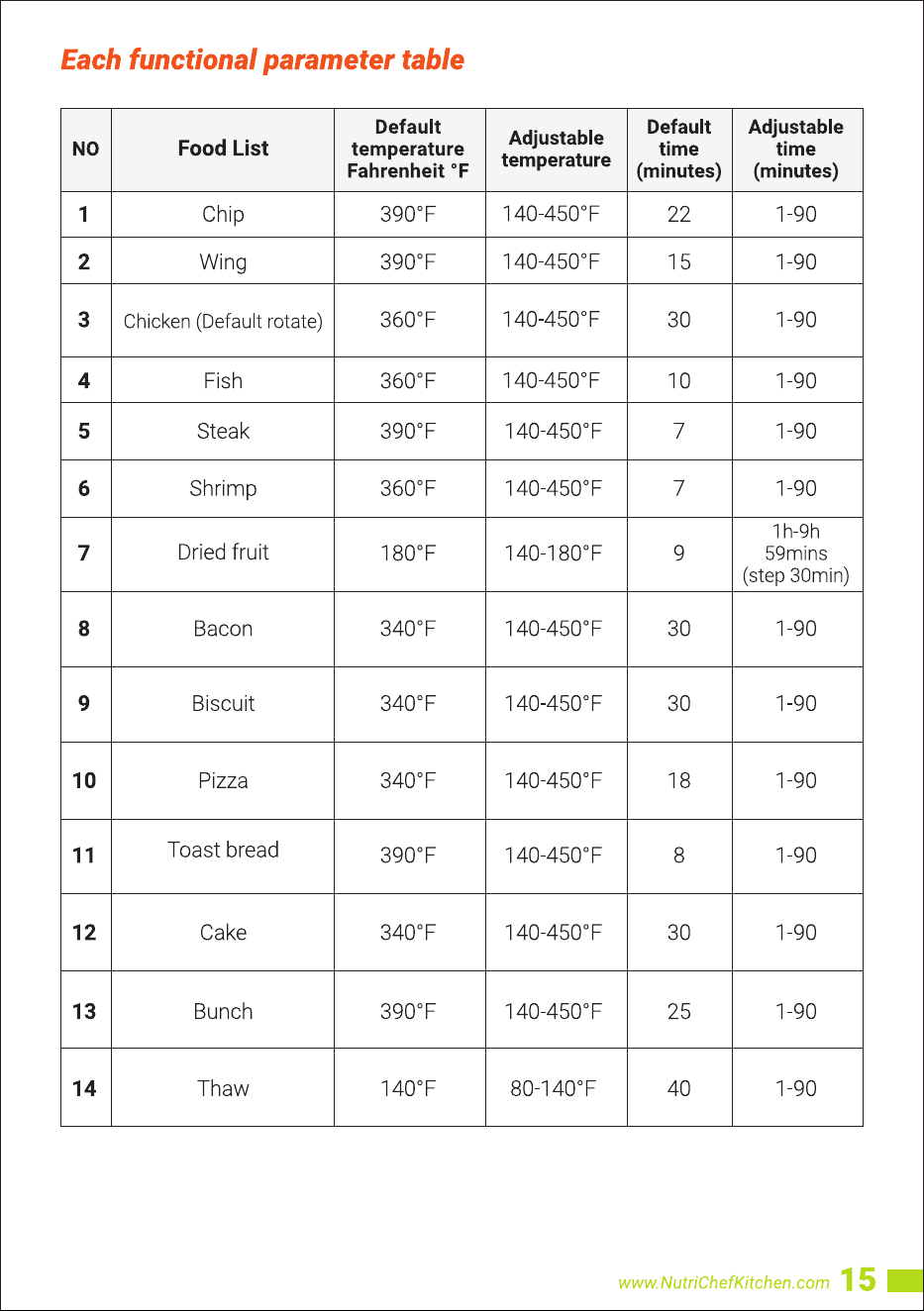 Each functional parameter table

| NO | Food List | Default temperature Fahrenheit °F | Adjustable temperature | Default time (minutes) | Adjustable time (minutes) |
|---|---|---|---|---|---|
| 1 | Chip | 390°F | 140-450°F | 22 | 1-90 |
| 2 | Wing | 390°F | 140-450°F | 15 | 1-90 |
| 3 | Chicken (Default rotate) | 360°F | 140-450°F | 30 | 1-90 |
| 4 | Fish | 360°F | 140-450°F | 10 | 1-90 |
| 5 | Steak | 390°F | 140-450°F | 7 | 1-90 |
| 6 | Shrimp | 360°F | 140-450°F | 7 | 1-90 |
| 7 | Dried fruit | 180°F | 140-180°F | 9 | 1h-9h 59mins (step 30min) |
| 8 | Bacon | 340°F | 140-450°F | 30 | 1-90 |
| 9 | Biscuit | 340°F | 140-450°F | 30 | 1-90 |
| 10 | Pizza | 340°F | 140-450°F | 18 | 1-90 |
| 11 | Toast bread | 390°F | 140-450°F | 8 | 1-90 |
| 12 | Cake | 340°F | 140-450°F | 30 | 1-90 |
| 13 | Bunch | 390°F | 140-450°F | 25 | 1-90 |
| 14 | Thaw | 140°F | 80-140°F | 40 | 1-90 |

www.NutriChefKitchen.com 15